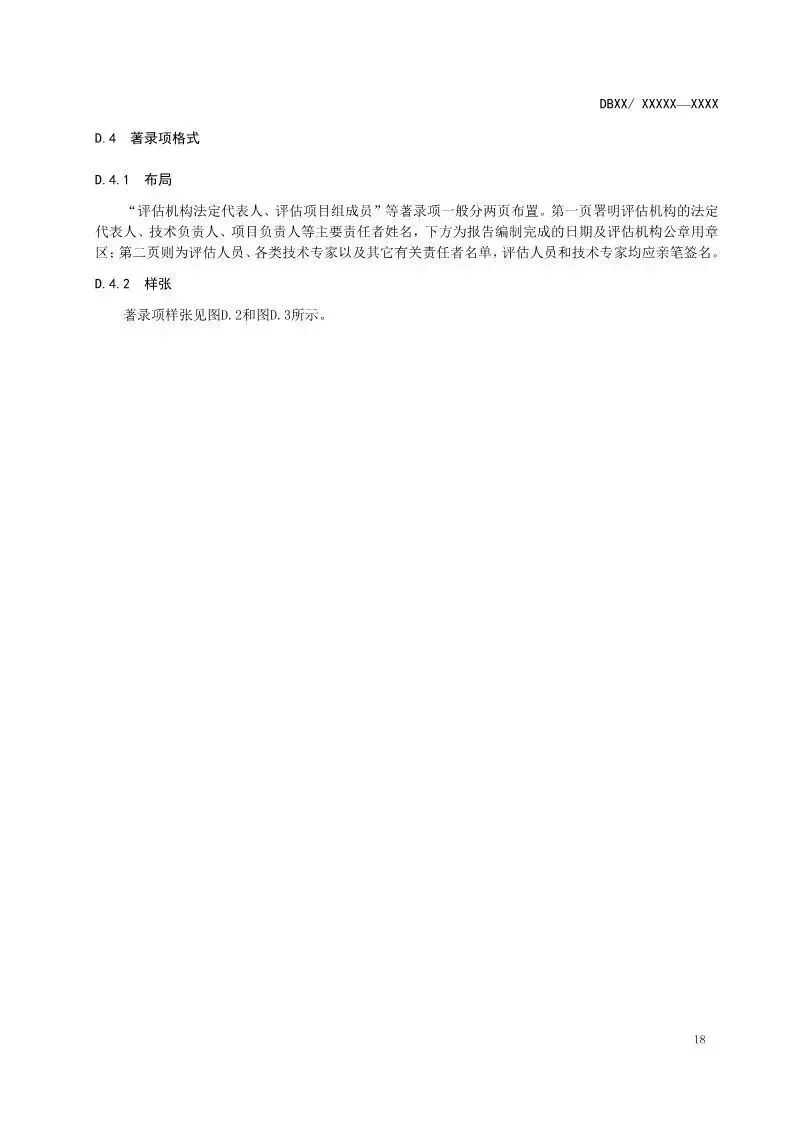 DBXX/ XXXXX—XXXX

D.4 著录项格式

D.4.1 布局

“评估机构法定代表人、评估项目组成员”等著录项一般分两页布置。第一页署明评估机构的法定代表人、技术负责人、项目负责人等主要责任者姓名，下方为报告编制完成的日期及评估机构公章用章区；第二页则为评估人员、各类技术专家以及其它有关责任者名单，评估人员和技术专家均应亲笔签名。

D.4.2 样张

著录项样张见图D.2和图D.3所示。

18